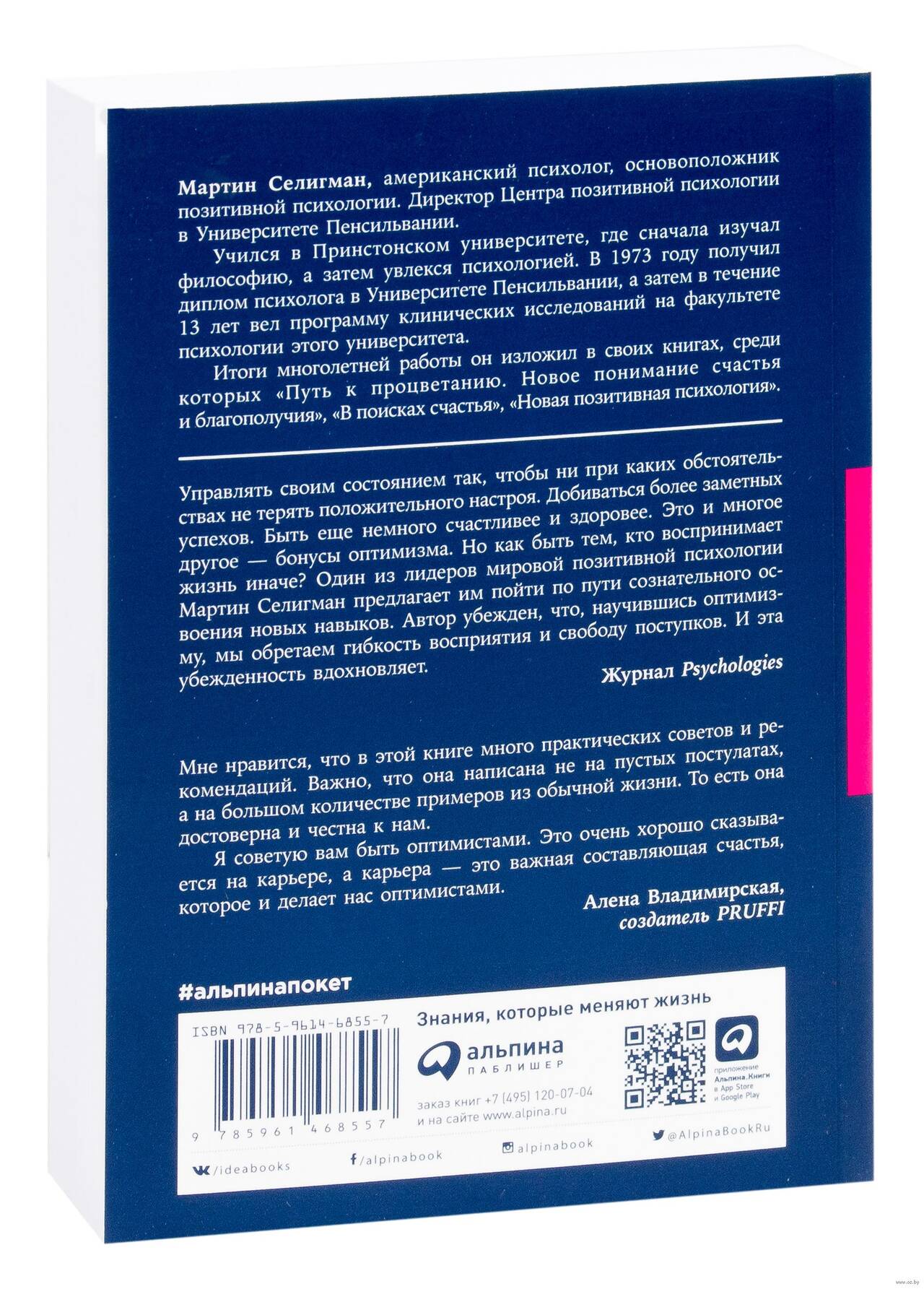 Мартин Селигман, американский психолог, основоположник позитивной психологии. Директор Центра позитивной психологии в Университете Пенсильвании.

Учился в Принстонском университете, где сначала изучал философию, а затем увлекся психологией. В 1973 году получил диплом психолога в Университете Пенсильвании, а затем в течение 13 лет вел программу клинических исследований на факультете психологии этого университета.

Итоги многолетней работы он изложил в своих книгах, среди которых «Путь к процветанию. Новое понимание счастья и благополучия», «В поисках счастья», «Новая позитивная психология».

Управлять своим состоянием так, чтобы ни при каких обстоятельствах не терять положительного настроя. Добиваться более заметных успехов. Быть еще немного счастливее и здоровее. Это и многое другое — бонусы оптимизма. Но как быть тем, кто воспринимает жизнь иначе? Один из лидеров мировой позитивной психологии Мартин Селигман предлагает им пойти по пути сознательного освоения новых навыков. Автор убежден, что, научившись оптимизму, мы обретаем гибкость восприятия и свободу поступков. И эта убежденность вдохновляет.

Журнал Psychologies

Мне нравится, что в этой книге много практических советов и рекомендаций. Важно, что она написана не на пустых постулатах, а на большом количестве примеров из обычной жизни. То есть она достоверна и честна к нам.

Я советую вам быть оптимистами. Это очень хорошо сказывается на карьере, а карьера — это важная составляющая счастья, которое и делает нас оптимистами.

Алена Владимирская,
создатель PRUFFI

#альпинапокет

ISBN 978-5-9614-6855-7

9 785961 468557

Знания, которые меняют жизнь

альпина
ПАБЛИШЕР

заказ книг +7 (495) 120-07-04
и на сайте www.alpina.ru

приложение
Альпина.Книги
в App Store
и Google Play

/ideabooks

/alpinabook

alpinabook

@AlpinaBookRu

www.oz.by